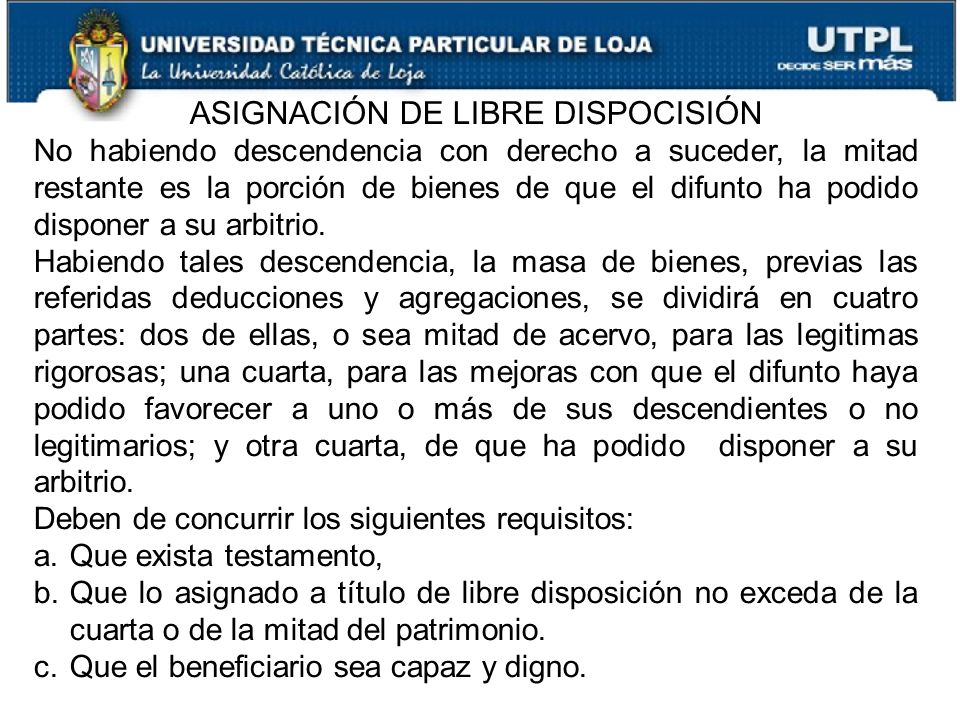 UNIVERSIDAD TÉCNICA PARTICULAR DE LOJA
La Universidad Católica de Loja

UTPL
DECIDE SER más

ASIGNACIÓN DE LIBRE DISPOCISIÓN

No habiendo descendencia con derecho a suceder, la mitad restante es la porción de bienes de que el difunto ha podido disponer a su arbitrio.

Habiendo tales descendencia, la masa de bienes, previas las referidas deducciones y agregaciones, se dividirá en cuatro partes: dos de ellas, o sea mitad de acervo, para las legitimas rigorosas; una cuarta, para las mejoras con que el difunto haya podido favorecer a uno o más de sus descendientes o no legitimarios; y otra cuarta, de que ha podido disponer a su arbitrio.

Deben de concurrir los siguientes requisitos:

a. Que exista testamento,
b. Que lo asignado a título de libre disposición no exceda de la cuarta o de la mitad del patrimonio.
c. Que el beneficiario sea capaz y digno.